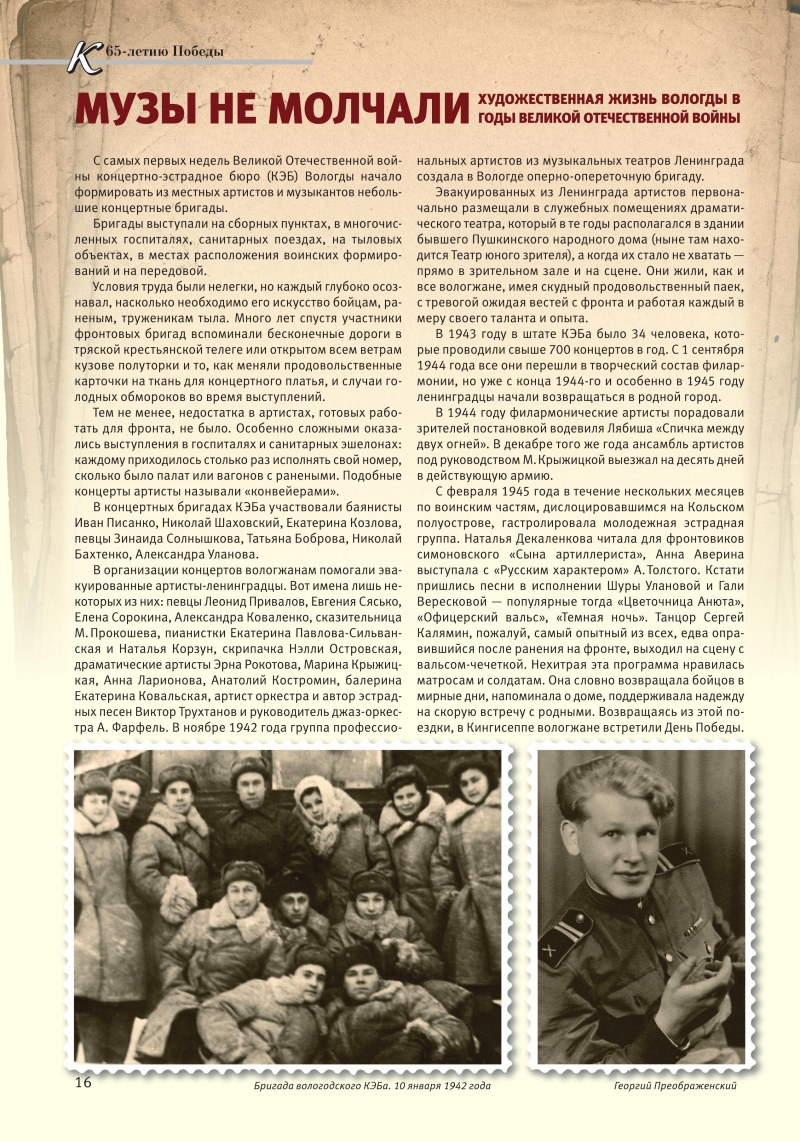 К 65-летию Победы

МУЗЫ НЕ МОЛЧАЛИ

ХУДОЖЕСТВЕННАЯ ЖИЗНЬ ВОЛОГДЫ В ГОДЫ ВЕЛИКОЙ ОТЕЧЕСТВЕННОЙ ВОЙНЫ

С самых первых недель Великой Отечественной войны концертно-эстрадное бюро (КЭБ) Вологды начало формировать из местных артистов и музыкантов небольшие концертные бригады.

Бригады выступали на сборных пунктах, в многочисленных госпиталях, санитарных поездах, на тыловых объектах, в местах расположения воинских формирований и на передовой.

Условия труда были нелегки, но каждый глубоко осознавал, насколько необходимо его искусство бойцам, раненым, труженикам тыла. Много лет спустя участники фронтовых бригад вспоминали бесконечные дороги в тряской крестьянской телеге или открытом всем ветрам кузове полуторки и то, как меняли продовольственные карточки на ткань для концертного платья, и случаи голодных обмороков во время выступлений.

Тем не менее, недостатка в артистах, готовых работать для фронта, не было. Особенно сложными оказались выступления в госпиталях и санитарных эшелонах: каждому приходилось столько раз исполнять свой номер, сколько было палат или вагонов с ранеными. Подобные концерты артисты называли «конвейерами».

В концертных бригадах КЭБа участвовали баянисты Иван Писанко, Николай Шаховский, Екатерина Козлова, певцы Зинаида Солнышкова, Татьяна Боброва, Николай Бахтенко, Александра Уланова.

В организации концертов вологжанам помогали эвакуированные артисты-ленинградцы. Вот имена лишь некоторых из них: певцы Леонид Привалов, Евгения Сясько, Елена Сорокина, Александра Коваленко, сказительница М. Прокошева, пианистки Екатерина Павлова-Сильванская и Наталья Корзун, скрипачка Нэлли Островская, драматические артисты Эрна Рокотова, Марина Крыжицкая, Анна Ларионова, Анатолий Костромин, балерина Екатерина Ковальская, артист оркестра и автор эстрадных песен Виктор Трухтанов и руководитель джаз-оркестра А. Фарфель. В ноябре 1942 года группа профессиональных артистов из музыкальных театров Ленинграда создала в Вологде оперно-опереточную бригаду.

Эвакуированных из Ленинграда артистов первоначально размещали в служебных помещениях драматического театра, который в те годы располагался в здании бывшего Пушкинского народного дома (ныне там находится Театр юного зрителя), а когда их стало не хватать — прямо в зрительном зале и на сцене. Они жили, как и все вологжане, имея скудный продовольственный паек, с тревогой ожидая вестей с фронта и работая каждый в меру своего таланта и опыта.

В 1943 году в штате КЭБа было 34 человека, которые проводили свыше 700 концертов в год. С 1 сентября 1944 года все они перешли в творческий состав филармонии, но уже с конца 1944-го и особенно в 1945 году ленинградцы начали возвращаться в родной город.

В 1944 году филармонические артисты порадовали зрителей постановкой водевиля Лябиша «Спичка между двух огней». В декабре того же года ансамбль артистов под руководством М. Крыжицкой выезжал на десять дней в действующую армию.

С февраля 1945 года в течение нескольких месяцев по воинским частям, дислоцировавшимся на Кольском полуострове, гастролировала молодежная эстрадная группа. Наталья Декаленкова читала для фронтовиков симоновского «Сына артиллериста», Анна Аверина выступала с «Русским характером» А. Толстого. Кстати пришлись песни в исполнении Шуры Улановой и Гали Вересковой — популярные тогда «Цветочница Анюта», «Офицерский вальс», «Темная ночь». Танцор Сергей Калямин, пожалуй, самый опытный из всех, едва оправившийся после ранения на фронте, выходил на сцену с вальсом-чечеткой. Нехитрая эта программа нравилась матросам и солдатам. Она словно возвращала бойцов в мирные дни, напоминала о доме, поддерживала надежду на скорую встречу с родными. Возвращаясь из этой поездки, в Кингисеппе вологжане встретили День Победы.

16

Бригада вологодского КЭБа. 10 января 1942 года

Георгий Преображенский